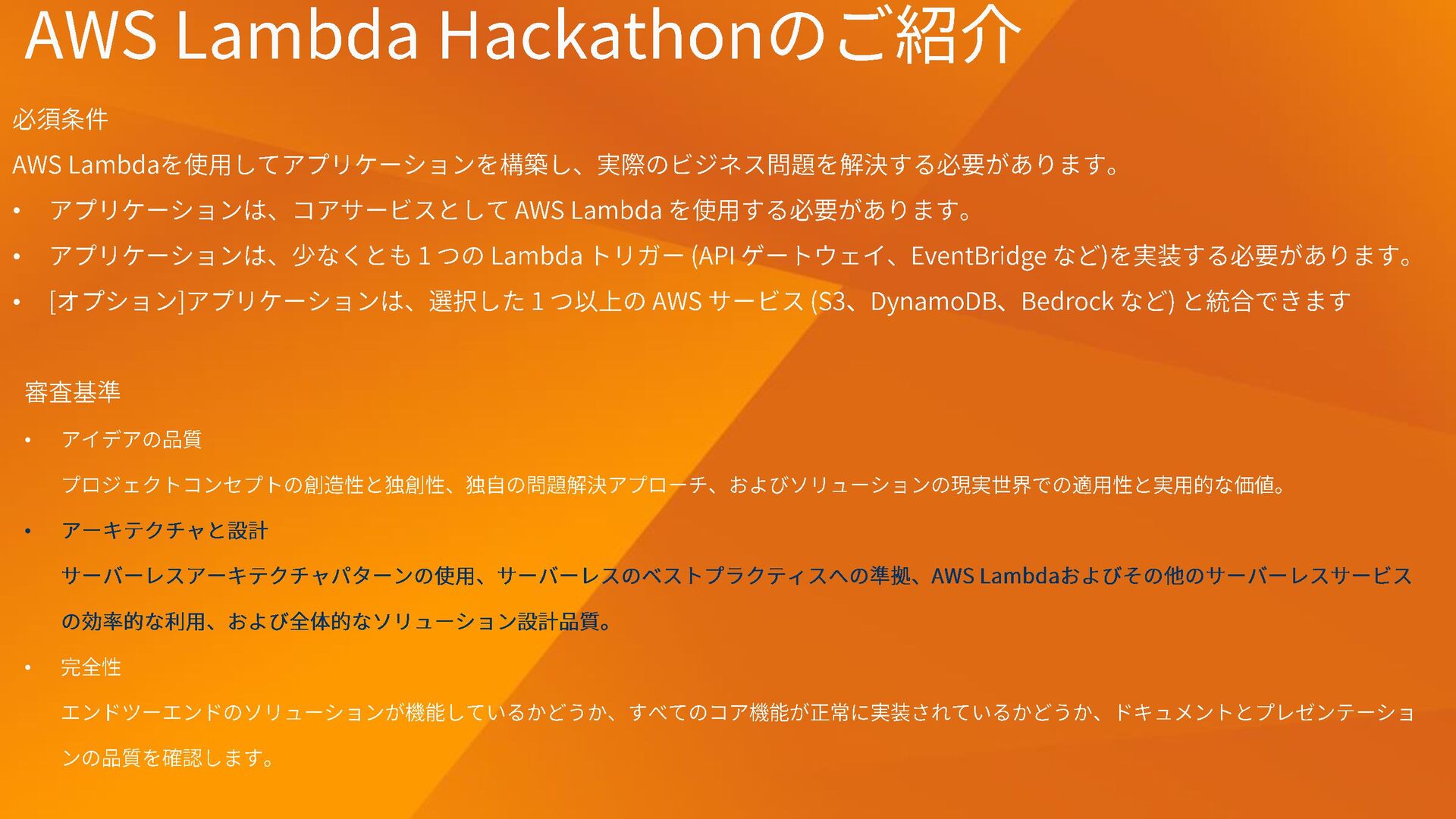 AWS Lambda Hackathonのご紹介

必須条件

AWS Lambdaを使用してアプリケーションを構築し、実際のビジネス問題を解決する必要があります。

• アプリケーションは、コアサービスとしてAWS Lambdaを使用する必要があります。
• アプリケーションは、少なくとも1つのLambdaトリガー(APIゲートウェイ、EventBridgeなど)を実装する必要があります。
• [オプション]アプリケーションは、選択した1つ以上のAWSサービス(S3、DynamoDB、Bedrockなど)と統合できます

審査基準

• アイデアの品質
プロジェクトコンセプトの創造性と独創性、独自の問題解決アプローチ、およびソリューションの現実世界での適用性と実用的な価値。
• アーキテクチャと設計
サーバーレスアーキテクチャパターンの使用、サーバーレスのベストプラクティスへの準拠、AWS Lambdaおよびその他のサーバーレスサービスの効率的な利用、および全体的なソリューション設計品質。
• 完全性
エンドツーエンドのソリューションが機能しているかどうか、すべてのコア機能が正常に実装されているかどうか、ドキュメントとプレゼンテーションの品質を確認します。